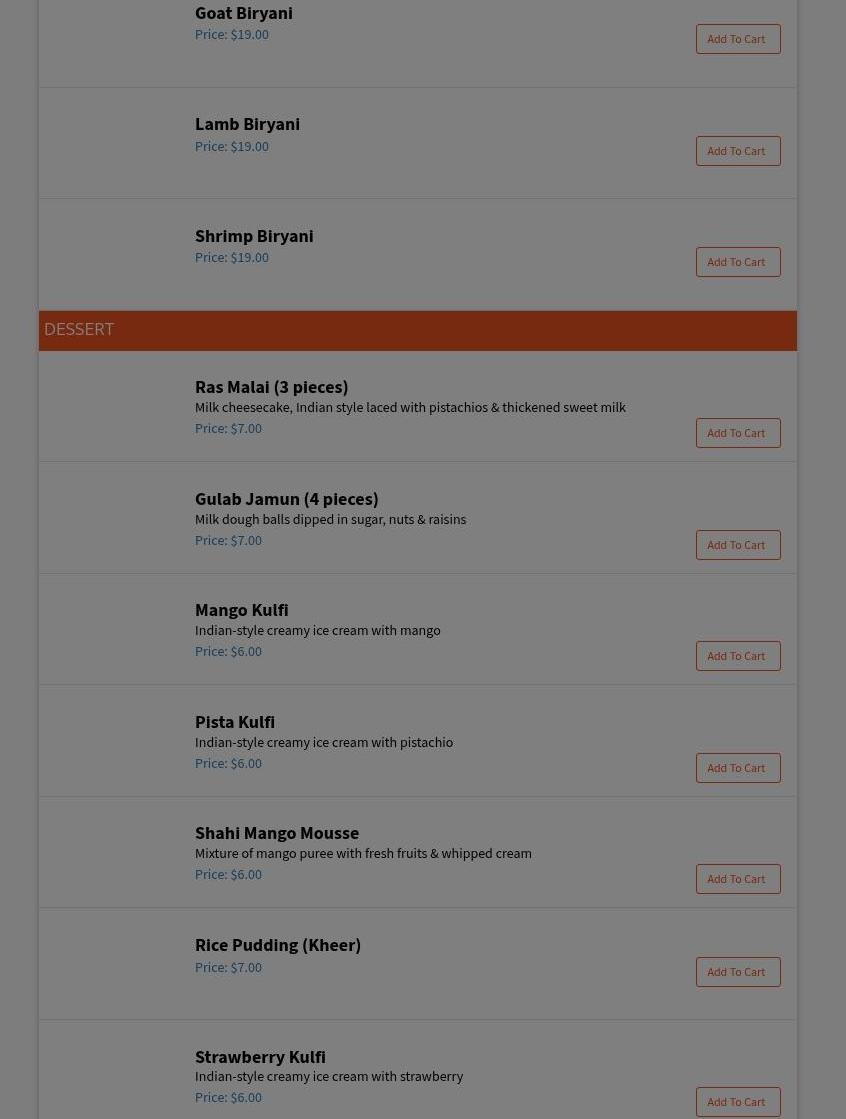 Goat Biryani
Price: $19.00
Add To Cart

Lamb Biryani
Price: $19.00
Add To Cart

Shrimp Biryani
Price: $19.00
Add To Cart

DESSERT

Ras Malai (3 pieces)
Milk cheesecake, Indian style laced with pistachios & thickened sweet milk
Price: $7.00
Add To Cart

Gulab Jamun (4 pieces)
Milk dough balls dipped in sugar, nuts & raisins
Price: $7.00
Add To Cart

Mango Kulfi
Indian-style creamy ice cream with mango
Price: $6.00
Add To Cart

Pista Kulfi
Indian-style creamy ice cream with pistachio
Price: $6.00
Add To Cart

Shahi Mango Mousse
Mixture of mango puree with fresh fruits & whipped cream
Price: $6.00
Add To Cart

Rice Pudding (Kheer)
Price: $7.00
Add To Cart

Strawberry Kulfi
Indian-style creamy ice cream with strawberry
Price: $6.00
Add To Cart